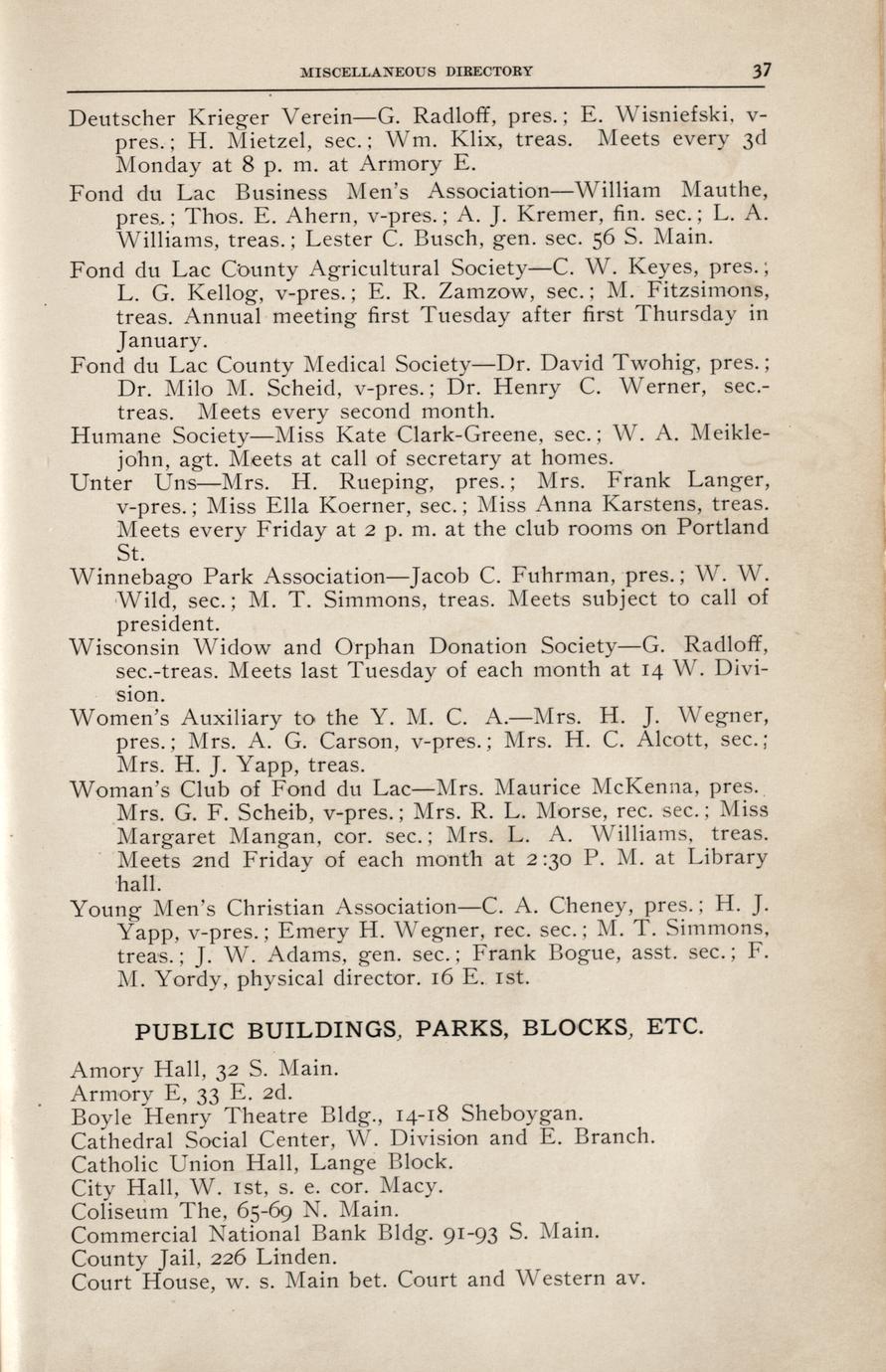 MISCELLANEOUS DIRECTORY 37

Deutscher Krieger Verein—G. Radloff, pres.; E. Wisniefski, v-pres.; H. Mietzel, sec.; Wm. Klix, treas. Meets every 3d Monday at 8 p. m. at Armory E.

Fond du Lac Business Men's Association—William Mauthe, pres.; Thos. E. Ahern, v-pres.; A. J. Kremer, fin. sec.; L. A. Williams, treas.; Lester C. Busch, gen. sec. 56 S. Main.

Fond du Lac County Agricultural Society—C. W. Keyes, pres.; L. G. Kellog, v-pres.; E. R. Zamzow, sec.; M. Fitzsimons, treas. Annual meeting first Tuesday after first Thursday in January.

Fond du Lac County Medical Society—Dr. David Twohig, pres.; Dr. Milo M. Scheid, v-pres.; Dr. Henry C. Werner, sec.-treas. Meets every second month.

Humane Society—Miss Kate Clark-Greene, sec.; W. A. Meiklejohn, agt. Meets at call of secretary at homes.

Unter Uns—Mrs. H. Rueping, pres.; Mrs. Frank Langer, v-pres.; Miss Ella Koerner, sec.; Miss Anna Karstens, treas. Meets every Friday at 2 p. m. at the club rooms on Portland St.

Winnebago Park Association—Jacob C. Fuhrman, pres.; W. W. Wild, sec.; M. T. Simmons, treas. Meets subject to call of president.

Wisconsin Widow and Orphan Donation Society—G. Radloff, sec.-treas. Meets last Tuesday of each month at 14 W. Division.

Women's Auxiliary to the Y. M. C. A.—Mrs. H. J. Wegner, pres.; Mrs. A. G. Carson, v-pres.; Mrs. H. C. Alcott, sec.; Mrs. H. J. Yapp, treas.

Woman's Club of Fond du Lac—Mrs. Maurice McKenna, pres. Mrs. G. F. Scheib, v-pres.; Mrs. R. L. Morse, rec. sec.; Miss Margaret Mangan, cor. sec.; Mrs. L. A. Williams, treas. Meets 2nd Friday of each month at 2:30 P. M. at Library hall.

Young Men's Christian Association—C. A. Cheney, pres.; H. J. Yapp, v-pres.; Emery H. Wegner, rec. sec.; M. T. Simmons, treas.; J. W. Adams, gen. sec.; Frank Bogue, asst. sec.; F. M. Yordy, physical director. 16 E. 1st.

PUBLIC BUILDINGS, PARKS, BLOCKS, ETC.

Amory Hall, 32 S. Main.
Armory E, 33 E. 2d.
Boyle Henry Theatre Bldg., 14-18 Sheboygan.
Cathedral Social Center, W. Division and E. Branch.
Catholic Union Hall, Lange Block.
City Hall, W. 1st, s. e. cor. Macy.
Coliseum The, 65-69 N. Main.
Commercial National Bank Bldg. 91-93 S. Main.
County Jail, 226 Linden.
Court House, w. s. Main bet. Court and Western av.